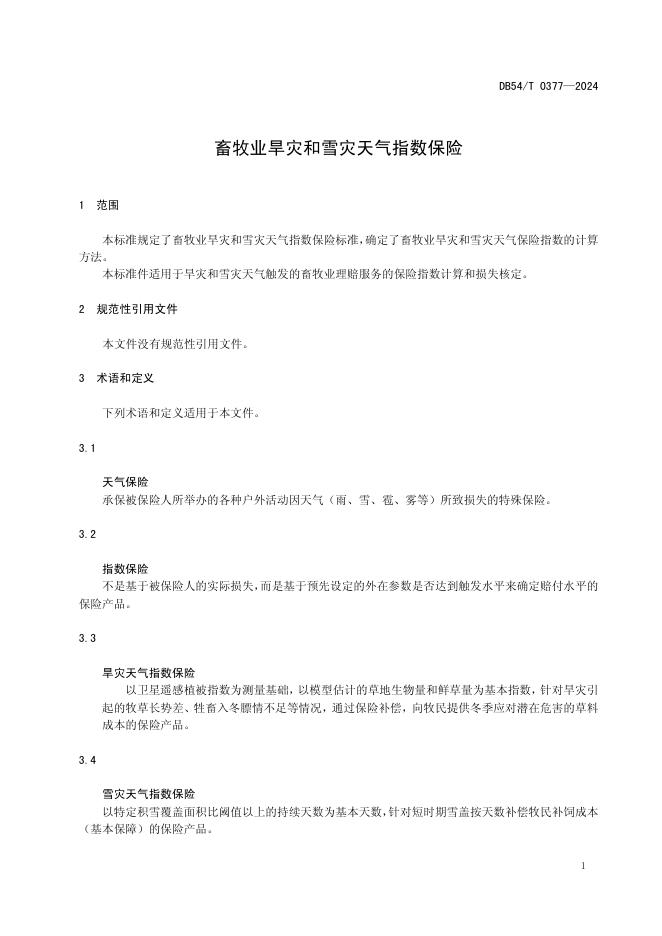 DB54/T 0377—2024

畜牧业旱灾和雪灾天气指数保险

1 范围

本标准规定了畜牧业旱灾和雪灾天气指数保险标准，确定了畜牧业旱灾和雪灾天气保险指数的计算方法。

本标准件适用于旱灾和雪灾天气触发的畜牧业理赔服务的保险指数计算和损失核定。

2 规范性引用文件

本文件没有规范性引用文件。

3 术语和定义

下列术语和定义适用于本文件。

3.1

天气保险

承保被保险人所举办的各种户外活动因天气（雨、雪、雹、雾等）所致损失的特殊保险。

3.2

指数保险

不是基于被保险人的实际损失，而是基于预先设定的外在参数是否达到触发水平来确定赔付水平的保险产品。

3.3

旱灾天气指数保险

以卫星遥感植被指数为测量基础，以模型估计的草地生物量和鲜草量为基本指数，针对旱灾引起的牧草长势差、牲畜入冬膘情不足等情况，通过保险补偿，向牧民提供冬季应对潜在危害的草料成本的保险产品。

3.4

雪灾天气指数保险

以特定积雪覆盖面积比阈值以上的持续天数为基本天数，针对短时期雪盖按天数补偿牧民补饲成本（基本保障）的保险产品。

1